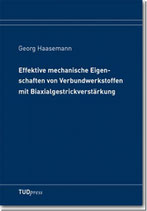 Georg Haasemann

Effektive mechanische Eigenschaften von Verbundwerkstoffen mit Biaxialgestrickverstärkung

TUDpress